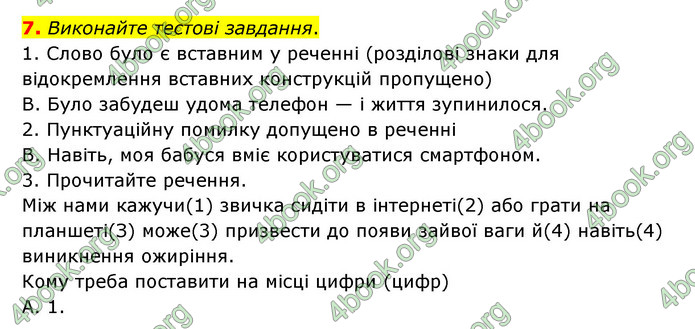 7. Виконайте тестові завдання.
1. Слово було є вставним у реченні (розділові знаки для відокремлення вставних конструкцій пропущено)
В. Було забудеш удома телефон — і життя зупинилося.
2. Пунктуаційну помилку допущено в реченні
В. Навіть, моя бабуся вміє користуватися смартфоном.
3. Прочитайте речення.
Між нами кажучи(1) звичка сидіти в інтернеті(2) або грати на планшеті(3) може(3) призвести до появи зайвої ваги й(4) навіть(4) виникнення ожиріння.
Кому треба поставити на місці цифри (цифр)
А. 1.

4book.org